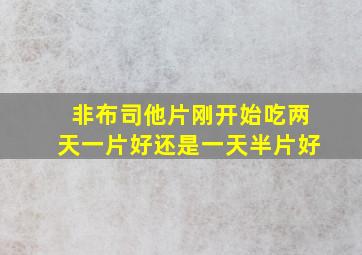 非布司他片刚开始吃两天一片好还是一天半片好